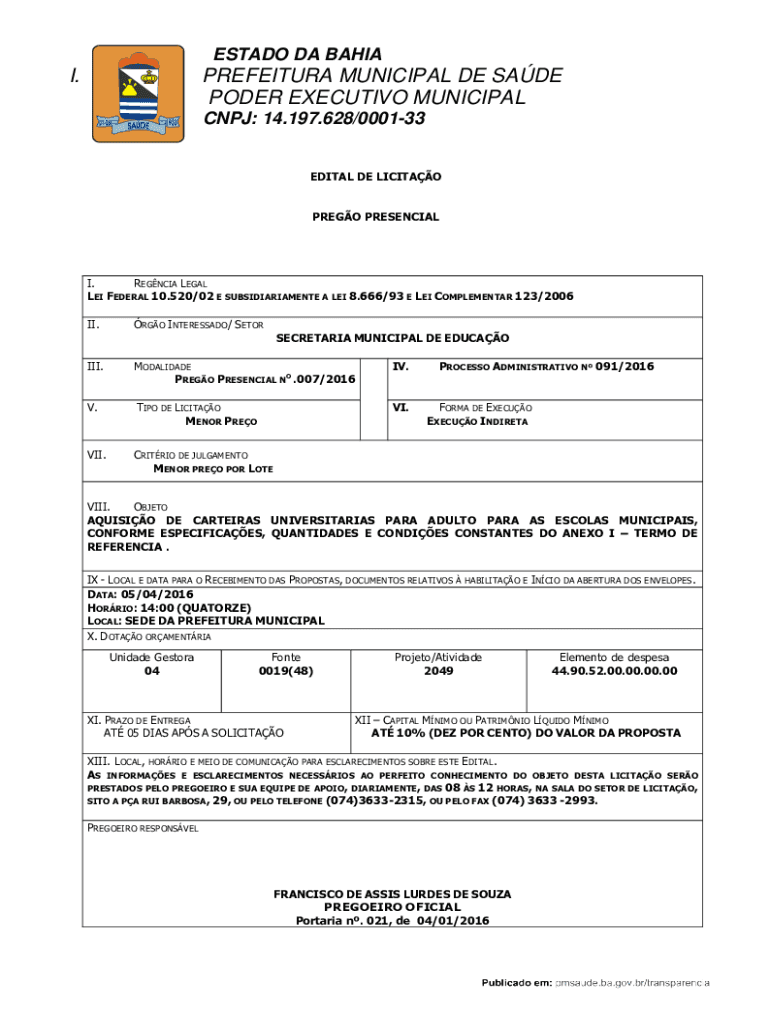 I.

SAÚDE

ESTADO DA BAHIA
PREFEITURA MUNICIPAL DE SAÚDE
PODER EXECUTIVO MUNICIPAL
CNPJ: 14.197.628/0001-33

EDITAL DE LICITAÇÃO

PREGÃO PRESENCIAL

I. REGÊNCIA LEGAL
LEI FEDERAL 10.520/02 E SUBSIDIARIAMENTE A LEI 8.666/93 E LEI COMPLEMENTAR 123/2006

II. ÓRGÃO INTERESSADO/ SETOR
SECRETARIA MUNICIPAL DE EDUCAÇÃO

III. MODALIDADE
PREGÃO PRESENCIAL Nº .007/2016

IV. PROCESSO ADMINISTRATIVO Nº 091/2016

V. TIPO DE LICITAÇÃO
MENOR PREÇO

VI. FORMA DE EXECUÇÃO
EXECUÇÃO INDIRETA

VII. CRITÉRIO DE JULGAMENTO
MENOR PREÇO POR LOTE

VIII. OBJETO
AQUISIÇÃO DE CARTEIRAS UNIVERSITARIAS PARA ADULTO PARA AS ESCOLAS MUNICIPAIS, CONFORME ESPECIFICAÇÕES, QUANTIDADES E CONDIÇÕES CONSTANTES DO ANEXO I – TERMO DE REFERENCIA .

IX - LOCAL E DATA PARA O RECEBIMENTO DAS PROPOSTAS, DOCUMENTOS RELATIVOS À HABILITAÇÃO E INÍCIO DA ABERTURA DOS ENVELOPES.
DATA: 05/04/2016
HORÁRIO: 14:00 (QUATORZE)
LOCAL: SEDE DA PREFEITURA MUNICIPAL
X. DOTAÇÃO ORÇAMENTÁRIA

| Unidade Gestora | Fonte | Projeto/Atividade | Elemento de despesa |
|---|---|---|---|
| 04 | 0019(48) | 2049 | 44.90.52.00.00.00.00 |

XI. PRAZO DE ENTREGA
ATÉ 05 DIAS APÓS A SOLICITAÇÃO

XII – CAPITAL MÍNIMO OU PATRIMÔNIO LÍQUIDO MÍNIMO
ATÉ 10% (DEZ POR CENTO) DO VALOR DA PROPOSTA

XIII. LOCAL, HORÁRIO E MEIO DE COMUNICAÇÃO PARA ESCLARECIMENTOS SOBRE ESTE EDITAL.
AS INFORMAÇÕES E ESCLARECIMENTOS NECESSÁRIOS AO PERFEITO CONHECIMENTO DO OBJETO DESTA LICITAÇÃO SERÃO PRESTADOS PELO PREGOEIRO E SUA EQUIPE DE APOIO, DIARIAMENTE, DAS 08 ÀS 12 HORAS, NA SALA DO SETOR DE LICITAÇÃO, SITO A PÇA RUI BARBOSA, 29, OU PELO TELEFONE (074)3633-2315, OU PELO FAX (074) 3633 -2993.

PREGOEIRO RESPONSÁVEL

FRANCISCO DE ASSIS LURDES DE SOUZA
PREGOEIRO OFICIAL
Portaria nº. 021, de 04/01/2016

Publicado em: pmsaude.ba.gov.br/transparencia